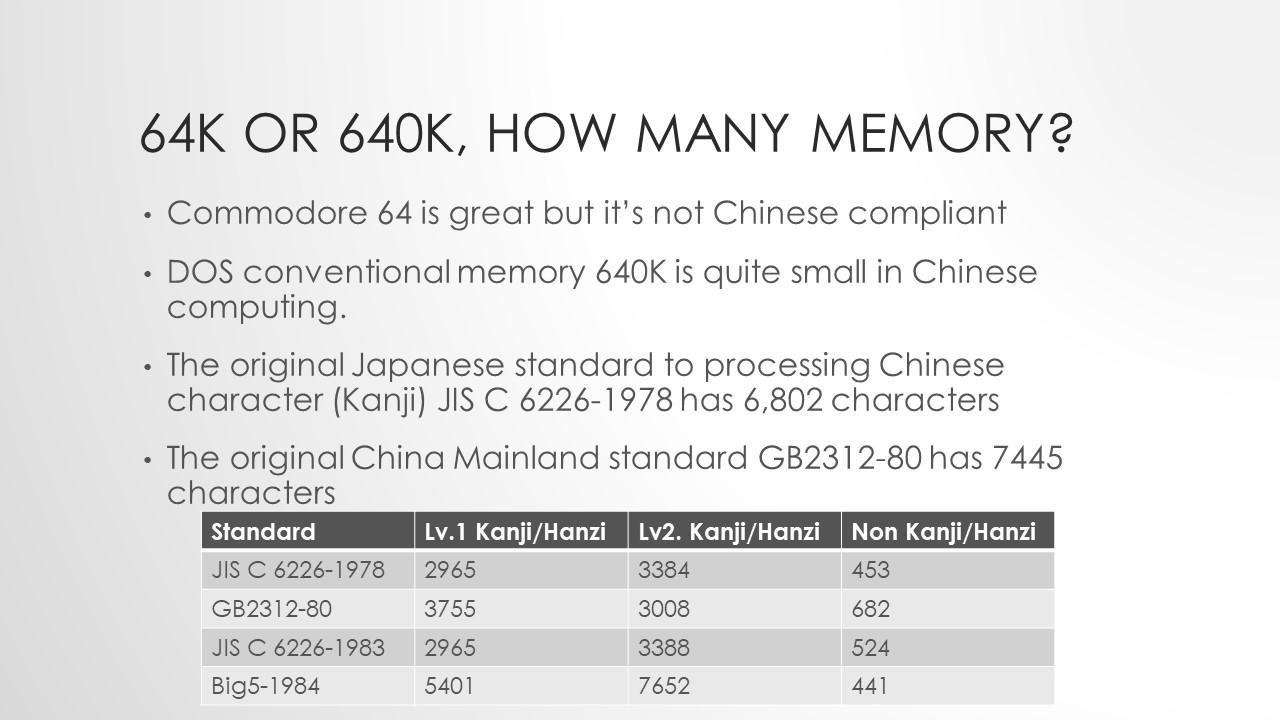 64K OR 640K, HOW MANY MEMORY?

• Commodore 64 is great but it's not Chinese compliant

• DOS conventional memory 640K is quite small in Chinese computing.

• The original Japanese standard to processing Chinese character (Kanji) JIS C 6226-1978 has 6,802 characters

• The original China Mainland standard GB2312-80 has 7445 characters

| Standard | Lv.1 Kanji/Hanzi | Lv2. Kanji/Hanzi | Non Kanji/Hanzi |
|---|---|---|---|
| JIS C 6226-1978 | 2965 | 3384 | 453 |
| GB2312-80 | 3755 | 3008 | 682 |
| JIS C 6226-1983 | 2965 | 3388 | 524 |
| Big5-1984 | 5401 | 7652 | 441 |